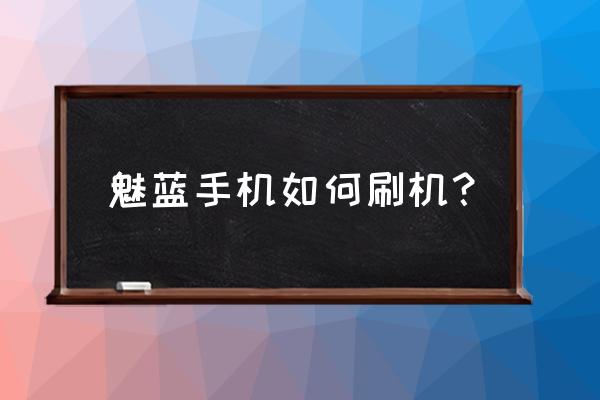 魅蓝手机如何刷机？